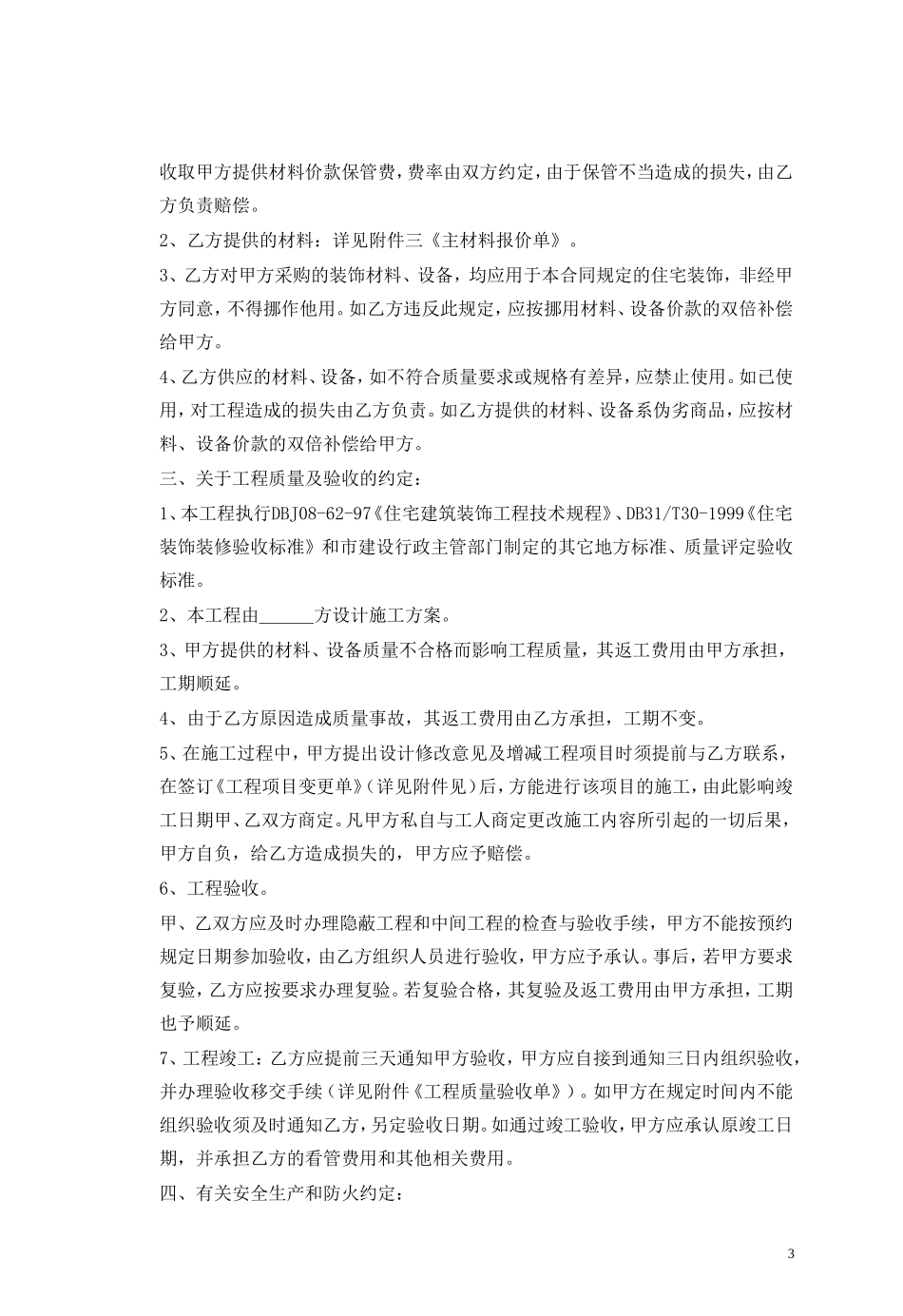 收取甲方提供材料价款保管费，费率由双方约定，由于保管不当造成的损失，由乙方负责赔偿。

2、乙方提供的材料：详见附件三《主材料报价单》。

3、乙方对甲方采购的装饰材料、设备，均应用于本合同规定的住宅装饰，非经甲方同意，不得挪作他用。如乙方违反此规定，应按挪用材料、设备价款的双倍补偿给甲方。

4、乙方供应的材料、设备，如不符合质量要求或规格有差异，应禁止使用。如已使用，对工程造成的损失由乙方负责。如乙方提供的材料、设备系伪劣商品，应按材料、设备价款的双倍补偿给甲方。

三、关于工程质量及验收的约定：

1、本工程执行DBJ08-62-97《住宅建筑装饰工程技术规程》、DB31/T30-1999《住宅装饰装修验收标准》和市建设行政主管部门制定的其它地方标准、质量评定验收标准。

2、本工程由______方设计施工方案。

3、甲方提供的材料、设备质量不合格而影响工程质量，其返工费用由甲方承担，工期顺延。

4、由于乙方原因造成质量事故，其返工费用由乙方承担，工期不变。

5、在施工过程中，甲方提出设计修改意见及增减工程项目时须提前与乙方联系，在签订《工程项目变更单》（详见附件见）后，方能进行该项目的施工，由此影响竣工日期甲、乙双方商定。凡甲方私自与工人商定更改施工内容所引起的一切后果，甲方自负，给乙方造成损失的，甲方应予赔偿。

6、工程验收。

甲、乙双方应及时办理隐蔽工程和中间工程的检查与验收手续，甲方不能按预约规定日期参加验收，由乙方组织人员进行验收，甲方应予承认。事后，若甲方要求复验，乙方应按要求办理复验。若复验合格，其复验及返工费用由甲方承担，工期也予顺延。

7、工程竣工：乙方应提前三天通知甲方验收，甲方应自接到通知三日内组织验收，并办理验收移交手续（详见附件《工程质量验收单》）。如甲方在规定时间内不能组织验收须及时通知乙方，另定验收日期。如通过竣工验收，甲方应承认原竣工日期，并承担乙方的看管费用和其他相关费用。

四、有关安全生产和防火约定：

3